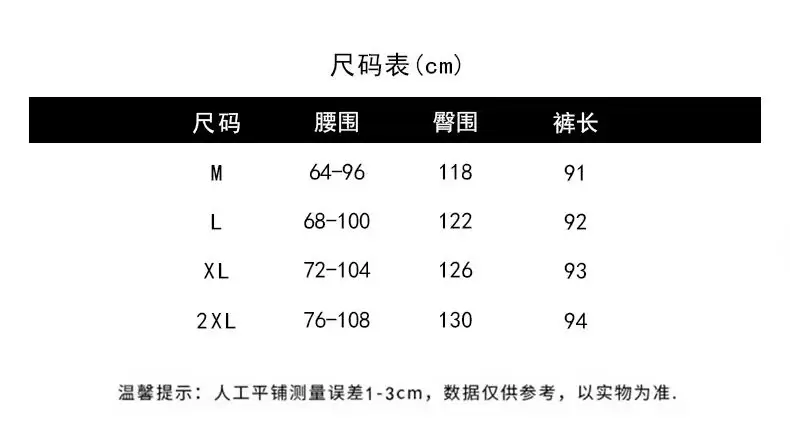 尺码表(cm)

| 尺码 | 腰围 | 臀围 | 裤长 |
|---|---|---|---|
| M | 64-96 | 118 | 91 |
| L | 68-100 | 122 | 92 |
| XL | 72-104 | 126 | 93 |
| 2XL | 76-108 | 130 | 94 |

温馨提示：人工平铺测量误差1-3cm，数据仅供参考，以实物为准.